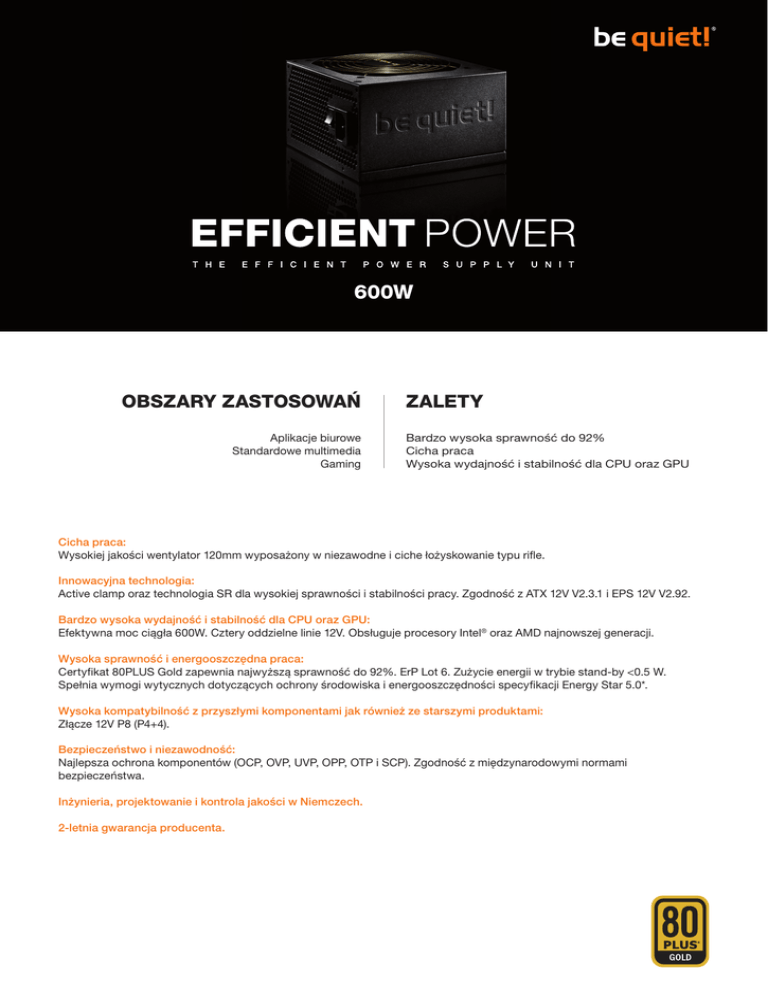 be quiet!®

be quiet!

EFFICIENT POWER

THE EFFICIENT POWER SUPPLY UNIT

600W

OBSZARY ZASTOSOWAŃ

Aplikacje biurowe
Standardowe multimedia
Gaming

ZALETY

Bardzo wysoka sprawność do 92%
Cicha praca
Wysoka wydajność i stabilność dla CPU oraz GPU

Cicha praca:
Wysokiej jakości wentylator 120mm wyposażony w niezawodne i ciche łożyskowanie typu rifle.

Innowacyjna technologia:
Active clamp oraz technologia SR dla wysokiej sprawności i stabilności pracy. Zgodność z ATX 12V V2.3.1 i EPS 12V V2.92.

Bardzo wysoka wydajność i stabilność dla CPU oraz GPU:
Efektywna moc ciągła 600W. Cztery oddzielne linie 12V. Obsługuje procesory Intel® oraz AMD najnowszej generacji.

Wysoka sprawność i energooszczędna praca:
Certyfikat 80PLUS Gold zapewnia najwyższą sprawność do 92%. ErP Lot 6. Zużycie energii w trybie stand-by <0.5 W. Spełnia wymogi wytycznych dotyczących ochrony środowiska i energooszczędności specyfikacji Energy Star 5.0*.

Wysoka kompatybilność z przyszłymi komponentami jak również ze starszymi produktami:
Złącze 12V P8 (P4+4).

Bezpieczeństwo i niezawodność:
Najlepsza ochrona komponentów (OCP, OVP, UVP, OPP, OTP i SCP). Zgodność z międzynarodowymi normami bezpieczeństwa.

Inżynieria, projektowanie i kontrola jakości w Niemczech.

2-letnia gwarancja producenta.

80 PLUS® GOLD